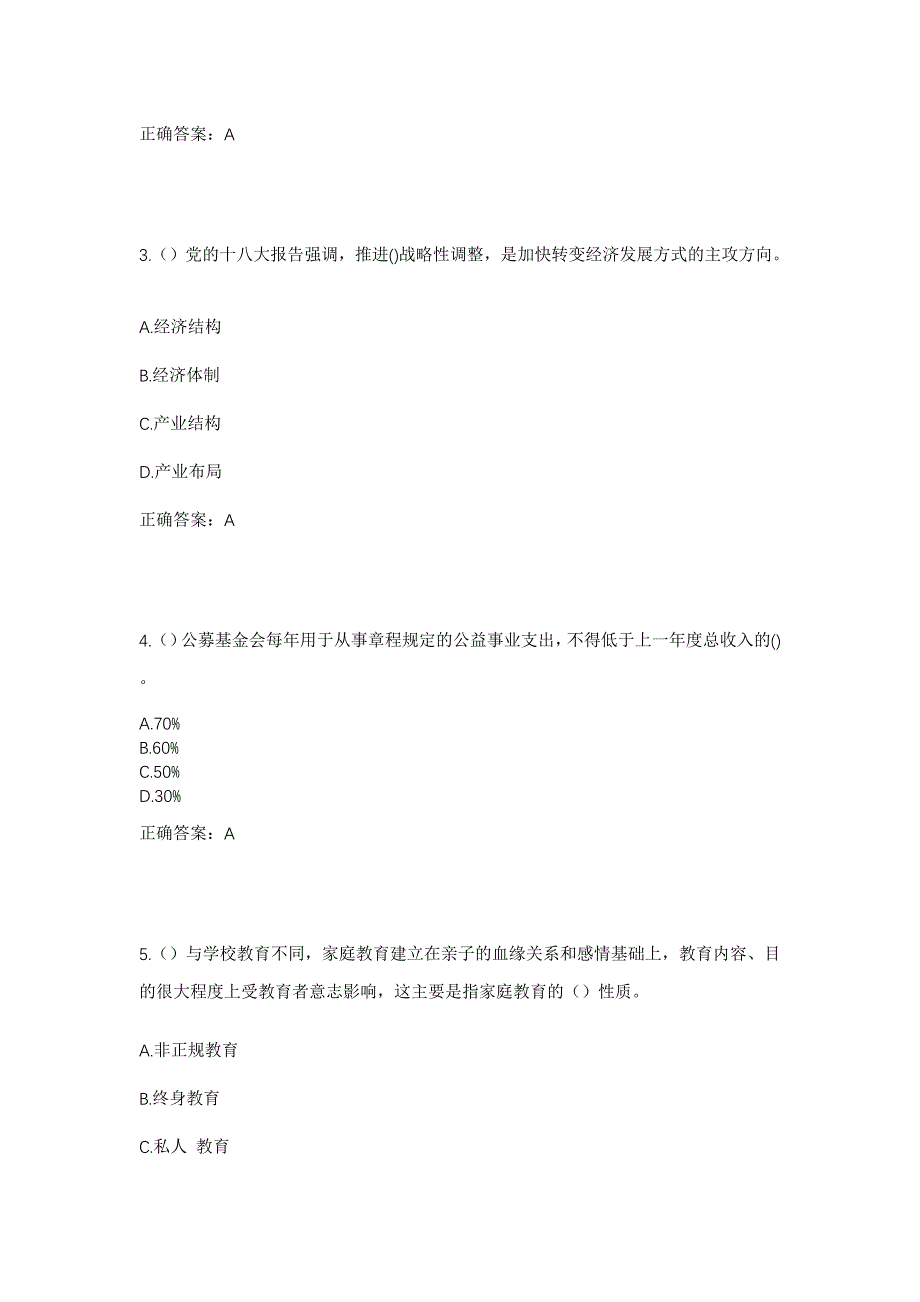 正确答案：A

3.（）党的十八大报告强调，推进()战略性调整，是加快转变经济发展方式的主攻方向。

A.经济结构

B.经济体制

C.产业结构

D.产业布局

正确答案：A

4.（）公募基金会每年用于从事章程规定的公益事业支出，不得低于上一年度总收入的()。

A.70%
B.60%
C.50%
D.30%

正确答案：A

5.（）与学校教育不同，家庭教育建立在亲子的血缘关系和感情基础上，教育内容、目的很大程度上受教育者意志影响，这主要是指家庭教育的（）性质。

A.非正规教育

B.终身教育

C.私人 教育